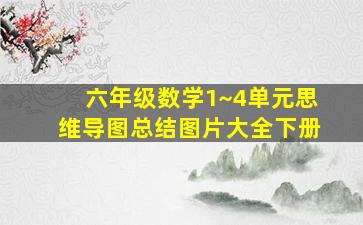 六年级数学1~4单元思维导图总结图片大全下册